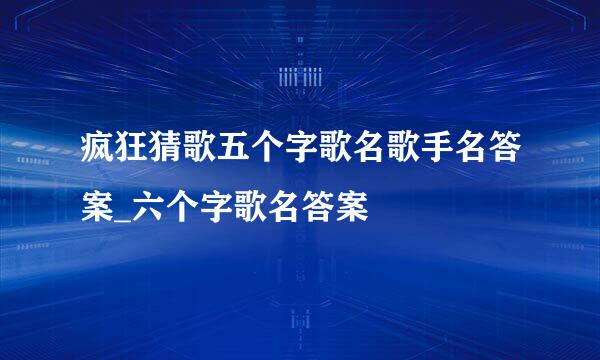 疯狂猜歌五个字歌名歌手名答案_六个字歌名答案